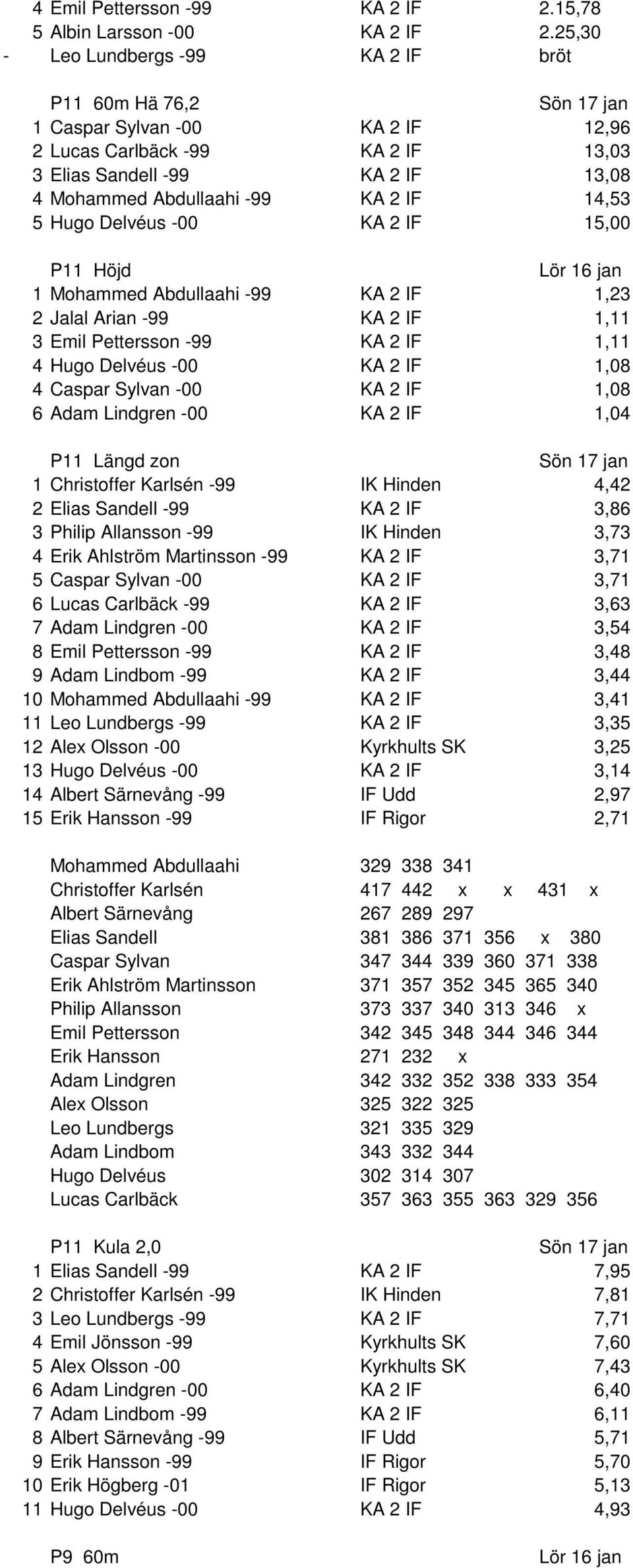 4 Emil Pettersson -99 KA 2 IF 2.15,78
5 Albin Larsson -00 KA 2 IF 2.25,30
- Leo Lundbergs -99 KA 2 IF bröt

P11 60m Hä 76,2 Sön 17 jan
1 Caspar Sylvan -00 KA 2 IF 12,96
2 Lucas Carlbäck -99 KA 2 IF 13,03
3 Elias Sandell -99 KA 2 IF 13,08
4 Mohammed Abdullaahi -99 KA 2 IF 14,53
5 Hugo Delvéus -00 KA 2 IF 15,00

P11 Höjd Lör 16 jan
1 Mohammed Abdullaahi -99 KA 2 IF 1,23
2 Jalal Arian -99 KA 2 IF 1,11
3 Emil Pettersson -99 KA 2 IF 1,11
4 Hugo Delvéus -00 KA 2 IF 1,08
4 Caspar Sylvan -00 KA 2 IF 1,08
6 Adam Lindgren -00 KA 2 IF 1,04

P11 Längd zon Sön 17 jan
1 Christoffer Karlsén -99 IK Hinden 4,42
2 Elias Sandell -99 KA 2 IF 3,86
3 Philip Allansson -99 IK Hinden 3,73
4 Erik Ahlström Martinsson -99 KA 2 IF 3,71
5 Caspar Sylvan -00 KA 2 IF 3,71
6 Lucas Carlbäck -99 KA 2 IF 3,63
7 Adam Lindgren -00 KA 2 IF 3,54
8 Emil Pettersson -99 KA 2 IF 3,48
9 Adam Lindbom -99 KA 2 IF 3,44
10 Mohammed Abdullaahi -99 KA 2 IF 3,41
11 Leo Lundbergs -99 KA 2 IF 3,35
12 Alex Olsson -00 Kyrkhults SK 3,25
13 Hugo Delvéus -00 KA 2 IF 3,14
14 Albert Särnevång -99 IF Udd 2,97
15 Erik Hansson -99 IF Rigor 2,71

Mohammed Abdullaahi 329 338 341
Christoffer Karlsén 417 442 x x 431 x
Albert Särnevång 267 289 297
Elias Sandell 381 386 371 356 x 380
Caspar Sylvan 347 344 339 360 371 338
Erik Ahlström Martinsson 371 357 352 345 365 340
Philip Allansson 373 337 340 313 346 x
Emil Pettersson 342 345 348 344 346 344
Erik Hansson 271 232 x
Adam Lindgren 342 332 352 338 333 354
Alex Olsson 325 322 325
Leo Lundbergs 321 335 329
Adam Lindbom 343 332 344
Hugo Delvéus 302 314 307
Lucas Carlbäck 357 363 355 363 329 356

P11 Kula 2,0 Sön 17 jan
1 Elias Sandell -99 KA 2 IF 7,95
2 Christoffer Karlsén -99 IK Hinden 7,81
3 Leo Lundbergs -99 KA 2 IF 7,71
4 Emil Jönsson -99 Kyrkhults SK 7,60
5 Alex Olsson -00 Kyrkhults SK 7,43
6 Adam Lindgren -00 KA 2 IF 6,40
7 Adam Lindbom -99 KA 2 IF 6,11
8 Albert Särnevång -99 IF Udd 5,71
9 Erik Hansson -99 IF Rigor 5,70
10 Erik Högberg -01 IF Rigor 5,13
11 Hugo Delvéus -00 KA 2 IF 4,93

P9 60m Lör 16 jan